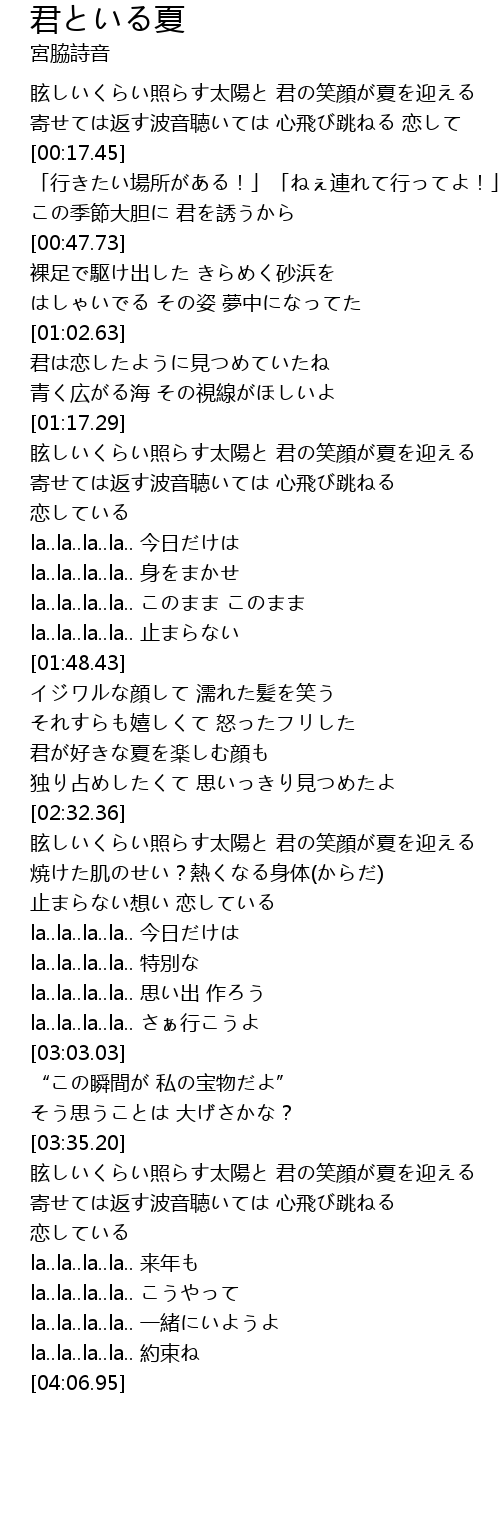 君といる夏
宮脇詩音

眩しいくらい照らす太陽と 君の笑顔が夏を迎える
寄せては返す波音聴いては 心飛び跳ねる 恋して
[00:17.45]
「行きたい場所がある！」「ねぇ連れて行ってよ！」
この季節大胆に 君を誘うから
[00:47.73]
裸足で駆け出した きらめく砂浜を
はしゃいでる その姿 夢中になってた
[01:02.63]
君は恋したように見つめていたね
青く広がる海 その視線がほしいよ
[01:17.29]
眩しいくらい照らす太陽と 君の笑顔が夏を迎える
寄せては返す波音聴いては 心飛び跳ねる
恋している
la..la..la..la.. 今日だけは
la..la..la..la.. 身をまかせ
la..la..la..la.. このまま このまま
la..la..la..la.. 止まらない
[01:48.43]
イジワルな顔して 濡れた髪を笑う
それすらも嬉しくて 怒ったフリした
君が好きな夏を楽しむ顔も
独り占めしたくて 思いっきり見つめたよ
[02:32.36]
眩しいくらい照らす太陽と 君の笑顔が夏を迎える
焼けた肌のせい？熱くなる身体(からだ)
止まらない想い 恋している
la..la..la..la.. 今日だけは
la..la..la..la.. 特別な
la..la..la..la.. 思い出 作ろう
la..la..la..la.. さぁ行こうよ
[03:03.03]
“この瞬間が 私の宝物だよ”
そう思うことは 大げさかな？
[03:35.20]
眩しいくらい照らす太陽と 君の笑顔が夏を迎える
寄せては返す波音聴いては 心飛び跳ねる
恋している
la..la..la..la.. 来年も
la..la..la..la.. こうやって
la..la..la..la.. 一緒にいようよ
la..la..la..la.. 約束ね
[04:06.95]